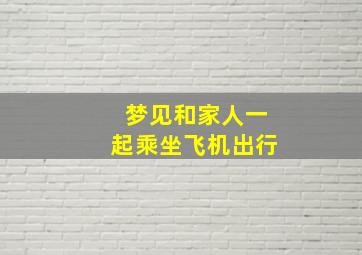 梦见和家人一起乘坐飞机出行